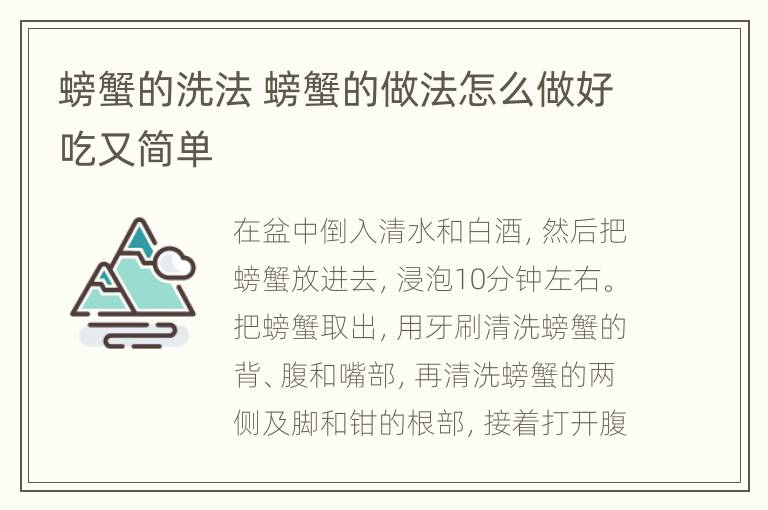 螃蟹的洗法 螃蟹的做法怎么做好吃又简单

在盆中倒入清水和白酒，然后把螃蟹放进去，浸泡10分钟左右。把螃蟹取出，用牙刷清洗螃蟹的背、腹和嘴部，再清洗螃蟹的两侧及脚和钳的根部，接着打开腹